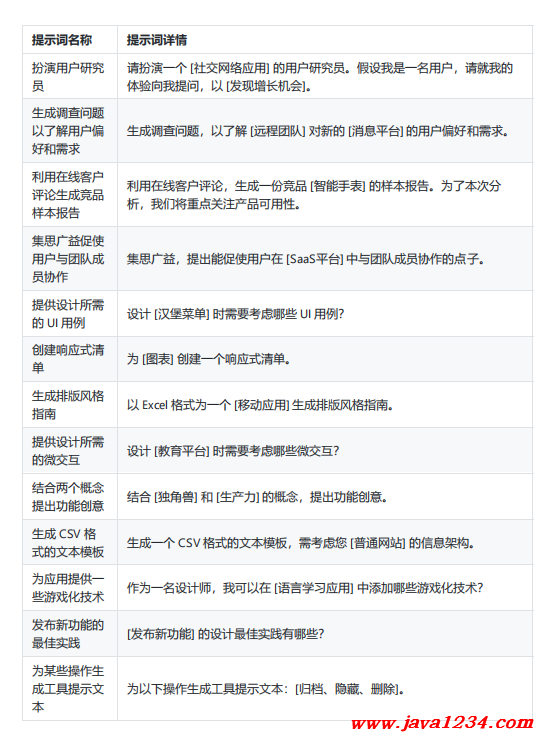 | 提示词名称 | 提示词详情 |
|---|---|
| 扮演用户研究员 | 请扮演一个 [社交网络应用] 的用户研究员。假设我是一名用户，请就我的体验向我提问，以 [发现增长机会]。 |
| 生成调查问题以了解用户偏好和需求 | 生成调查问题，以了解 [远程团队] 对新的 [消息平台] 的用户偏好和需求。 |
| 利用在线客户评论生成竞品样本报告 | 利用在线客户评论，生成一份竞品 [智能手表] 的样本报告。为了本次分析，我们将重点关注产品可用性。 |
| 集思广益促使用户与团队成员协作 | 集思广益，提出能促使用户在 [SaaS平台] 中与团队成员协作的点子。 |
| 提供设计所需的 UI 用例 | 设计 [汉堡菜单] 时需要考虑哪些 UI 用例? |
| 创建响应式清单 | 为 [图表] 创建一个响应式清单。 |
| 生成排版风格指南 | 以 Excel 格式为一个 [移动应用] 生成排版风格指南。 |
| 提供设计所需的微交互 | 设计 [教育平台] 时需要考虑哪些微交互? |
| 结合两个概念提出功能创意 | 结合 [独角兽] 和 [生产力] 的概念，提出功能创意。 |
| 生成 CSV 格式的文本模板 | 生成一个 CSV 格式的文本模板，需考虑您 [普通网站] 的信息架构。 |
| 为应用提供一些游戏化技术 | 作为一名设计师，我可以在 [语言学习应用] 中添加哪些游戏化技术? |
| 发布新功能的最佳实践 | [发布新功能] 的设计最佳实践有哪些? |
| 为某些操作生成工具提示文本 | 为以下操作生成工具提示文本：[归档、隐藏、删除]。 |

www.java1234.com